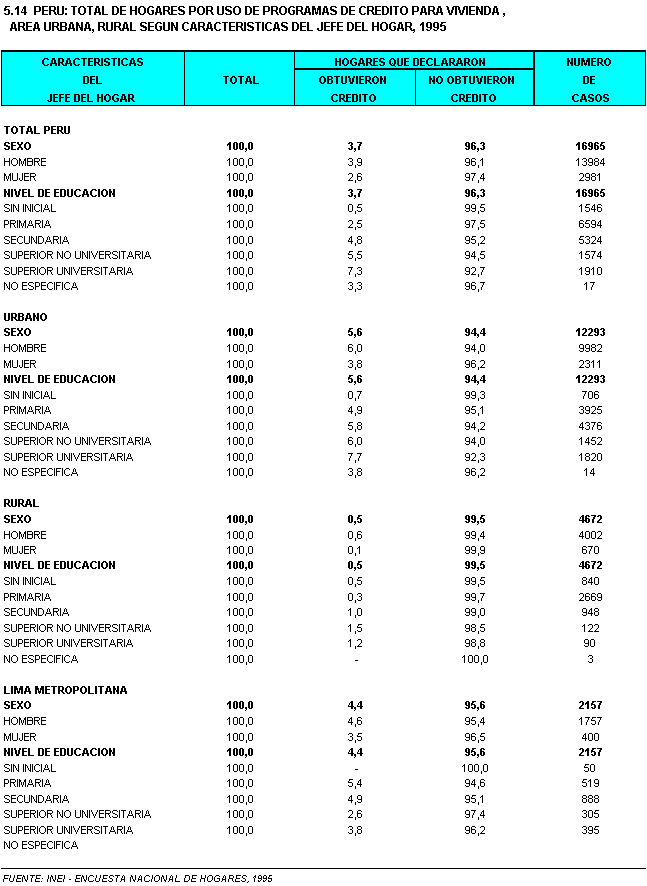 5.14 PERU: TOTAL DE HOGARES POR USO DE PROGRAMAS DE CREDITO PARA VIVIENDA , AREA URBANA, RURAL SEGUN CARACTERISTICAS DEL JEFE DEL HOGAR, 1995

| CARACTERISTICAS DEL JEFE DEL HOGAR | TOTAL | HOGARES QUE DECLARARON OBTUVIERON CREDITO | HOGARES QUE DECLARARON NO OBTUVIERON CREDITO | NUMERO DE CASOS |
|---|---|---|---|---|
| TOTAL PERU | | | | |
| SEXO | 100,0 | 3,7 | 96,3 | 16965 |
| HOMBRE | 100,0 | 3,9 | 96,1 | 13984 |
| MUJER | 100,0 | 2,6 | 97,4 | 2981 |
| NIVEL DE EDUCACION | 100,0 | 3,7 | 96,3 | 16965 |
| SIN INICIAL | 100,0 | 0,5 | 99,5 | 1546 |
| PRIMARIA | 100,0 | 2,5 | 97,5 | 6594 |
| SECUNDARIA | 100,0 | 4,8 | 95,2 | 5324 |
| SUPERIOR NO UNIVERSITARIA | 100,0 | 5,5 | 94,5 | 1574 |
| SUPERIOR UNIVERSITARIA | 100,0 | 7,3 | 92,7 | 1910 |
| NO ESPECIFICA | 100,0 | 3,3 | 96,7 | 17 |
| URBANO | | | | |
| SEXO | 100,0 | 5,6 | 94,4 | 12293 |
| HOMBRE | 100,0 | 6,0 | 94,0 | 9982 |
| MUJER | 100,0 | 3,8 | 96,2 | 2311 |
| NIVEL DE EDUCACION | 100,0 | 5,6 | 94,4 | 12293 |
| SIN INICIAL | 100,0 | 0,7 | 99,3 | 706 |
| PRIMARIA | 100,0 | 4,9 | 95,1 | 3925 |
| SECUNDARIA | 100,0 | 5,8 | 94,2 | 4376 |
| SUPERIOR NO UNIVERSITARIA | 100,0 | 6,0 | 94,0 | 1452 |
| SUPERIOR UNIVERSITARIA | 100,0 | 7,7 | 92,3 | 1820 |
| NO ESPECIFICA | 100,0 | 3,8 | 96,2 | 14 |
| RURAL | | | | |
| SEXO | 100,0 | 0,5 | 99,5 | 4672 |
| HOMBRE | 100,0 | 0,6 | 99,4 | 4002 |
| MUJER | 100,0 | 0,1 | 99,9 | 670 |
| NIVEL DE EDUCACION | 100,0 | 0,5 | 99,5 | 4672 |
| SIN INICIAL | 100,0 | 0,5 | 99,5 | 840 |
| PRIMARIA | 100,0 | 0,3 | 99,7 | 2669 |
| SECUNDARIA | 100,0 | 1,0 | 99,0 | 948 |
| SUPERIOR NO UNIVERSITARIA | 100,0 | 1,5 | 98,5 | 122 |
| SUPERIOR UNIVERSITARIA | 100,0 | 1,2 | 98,8 | 90 |
| NO ESPECIFICA | 100,0 | - | 100,0 | 3 |
| LIMA METROPOLITANA | | | | |
| SEXO | 100,0 | 4,4 | 95,6 | 2157 |
| HOMBRE | 100,0 | 4,6 | 95,4 | 1757 |
| MUJER | 100,0 | 3,5 | 96,5 | 400 |
| NIVEL DE EDUCACION | 100,0 | 4,4 | 95,6 | 2157 |
| SIN INICIAL | 100,0 | - | 100,0 | 50 |
| PRIMARIA | 100,0 | 5,4 | 94,6 | 519 |
| SECUNDARIA | 100,0 | 4,9 | 95,1 | 888 |
| SUPERIOR NO UNIVERSITARIA | 100,0 | 2,6 | 97,4 | 305 |
| SUPERIOR UNIVERSITARIA | 100,0 | 3,8 | 96,2 | 395 |
| NO ESPECIFICA | | | | |

FUENTE: INEI - ENCUESTA NACIONAL DE HOGARES, 1995